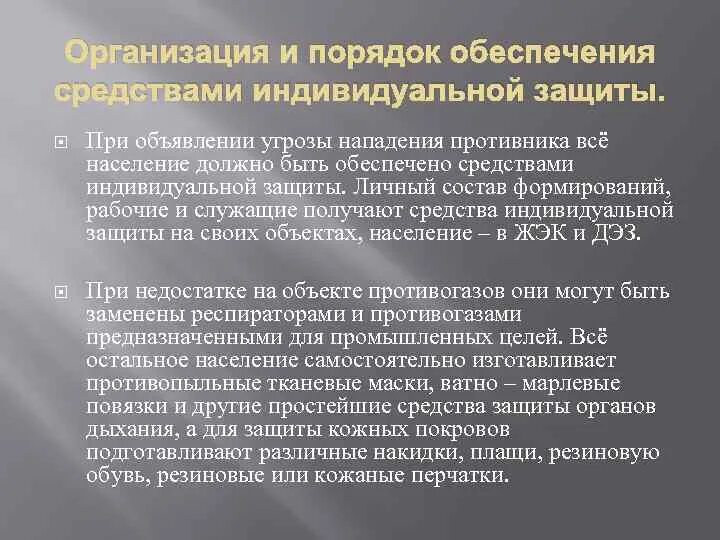 Организация и порядок обеспечения средствами индивидуальной защиты.

При объявлении угрозы нападения противника всё население должно быть обеспечено средствами индивидуальной защиты. Личный состав формирований, рабочие и служащие получают средства индивидуальной защиты на своих объектах, население – в ЖЭК и ДЭЗ.

При недостатке на объекте противогазов они могут быть заменены респираторами и противогазами предназначенными для промышленных целей. Всё остальное население самостоятельно изготавливает противопыльные тканевые маски, ватно – марлевые повязки и другие простейшие средства защиты органов дыхания, а для защиты кожных покровов подготавливают различные накидки, плащи, резиновую обувь, резиновые или кожаные перчатки.